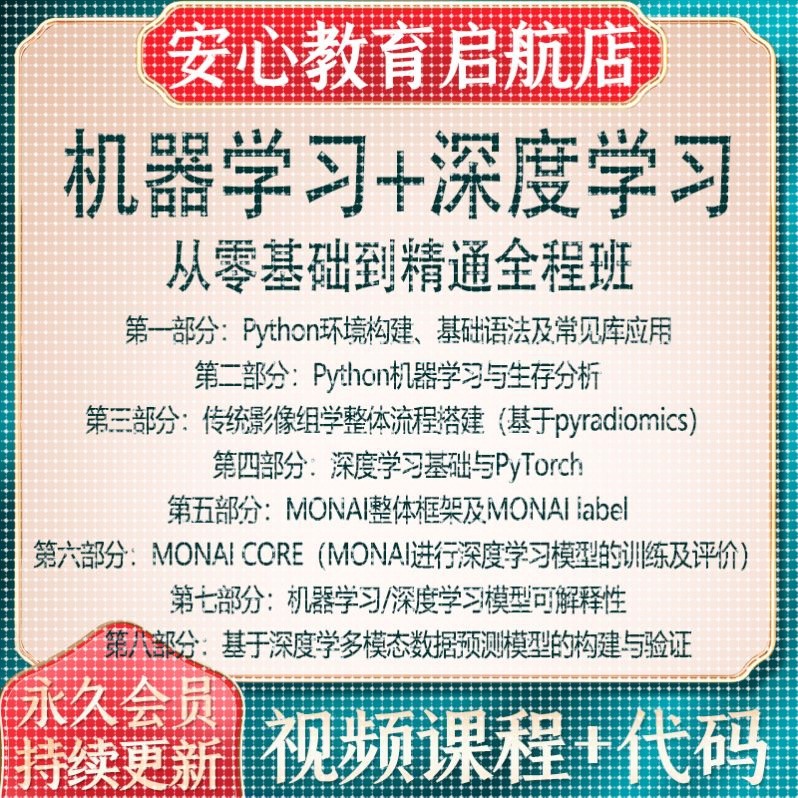 安心教育 启航店

机器学习+深度学习

从零基础到精通全程班

第一部分：Python环境构建、基础语法及常见库应用

第二部分：Python机器学习与生存分析

第三部分：传统影像组学整体流程搭建（基于pyradiomics）

第四部分：深度学习基础与PyTorch

第五部分：MONAI整体框架及MONAI label

第六部分：MONAI CORE（MONAI进行深度学习模型的训练及评价）

第七部分：机器学习/深度学习模型可解释性

第八部分：基于深度学多模态数据预测模型的构建与验证

永久会员
持续更新

视频课程+代码